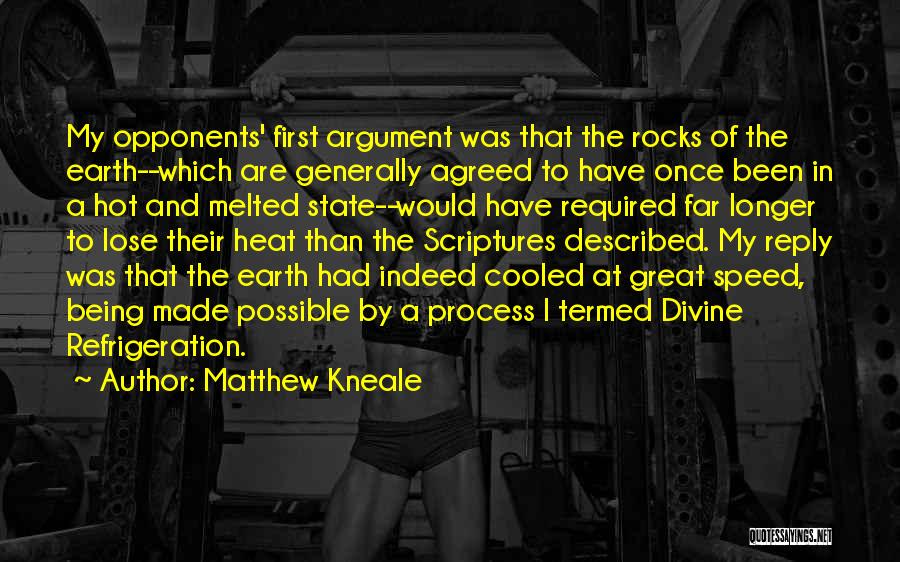 My opponents' first argument was that the rocks of the earth--which are generally agreed to have once been in a hot and melted state--would have required far longer to lose their heat than the Scriptures described. My reply was that the earth had indeed cooled at great speed, being made possible by a process I termed Divine Refrigeration.

~ Author: Matthew Kneale

QUOTESSAYINGS.NET